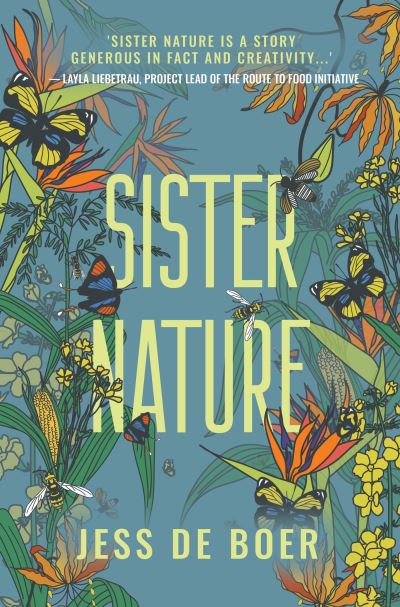 'SISTER NATURE IS A STORY GENEROUS IN FACT AND CREATIVITY...'
— LAYLA LIEBETRAU, PROJECT LEAD OF THE ROUTE TO FOOD INITIATIVE

SISTER NATURE

JESS DE BOER